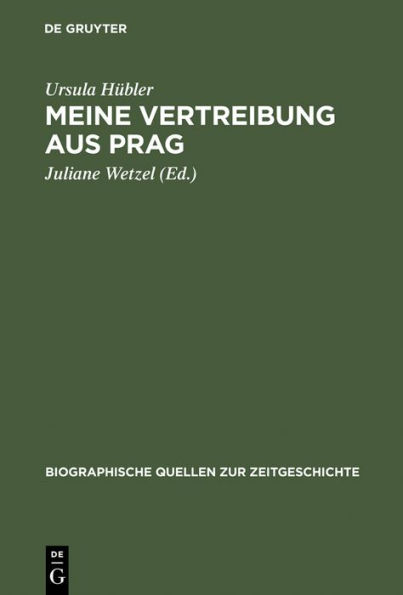 DE GRUYTER

Ursula Hübler
MEINE VERTREIBUNG AUS PRAG
Juliane Wetzel (Ed.)

BIOGRAPHISCHE QUELLEN ZUR ZEITGESCHICHTE

DE
G